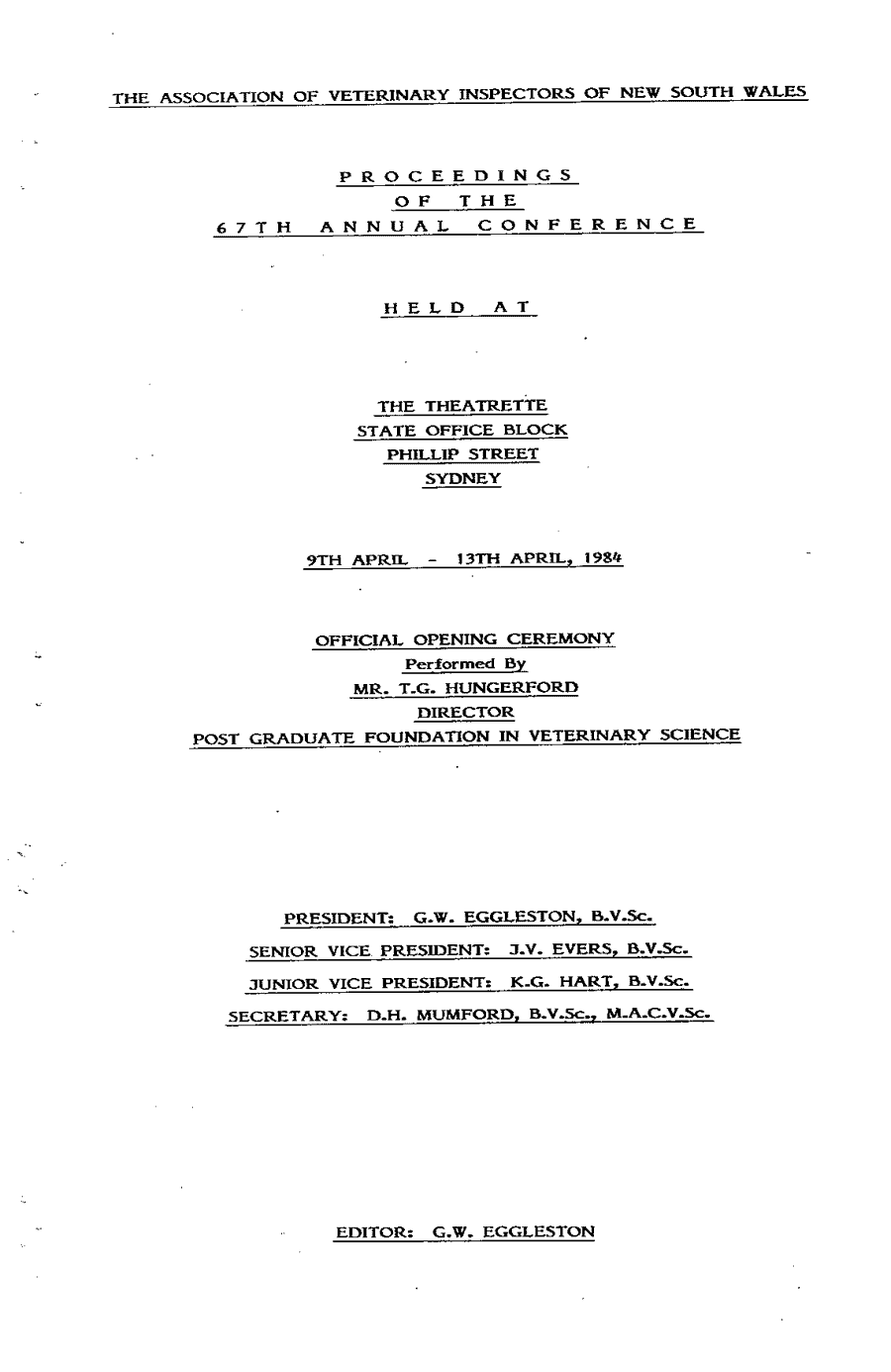 THE ASSOCIATION OF VETERINARY INSPECTORS OF NEW SOUTH WALES

PROCEEDINGS
OF THE
67TH ANNUAL CONFERENCE

HELD AT

THE THEATRETTE
STATE OFFICE BLOCK
PHILLIP STREET
SYDNEY

9TH APRIL - 13TH APRIL, 1984

OFFICIAL OPENING CEREMONY
Performed By
MR. T.G. HUNGERFORD
DIRECTOR
POST GRADUATE FOUNDATION IN VETERINARY SCIENCE

PRESIDENT: G.W. EGGLESTON, B.V.Sc.
SENIOR VICE PRESIDENT: J.V. EVERS, B.V.Sc.
JUNIOR VICE PRESIDENT: K.G. HART, B.V.Sc.
SECRETARY: D.H. MUMFORD, B.V.Sc., M.A.C.V.Sc.

EDITOR: G.W. EGGLESTON